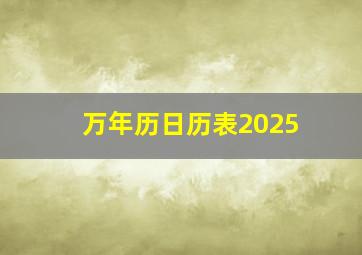 万年历日历表2025